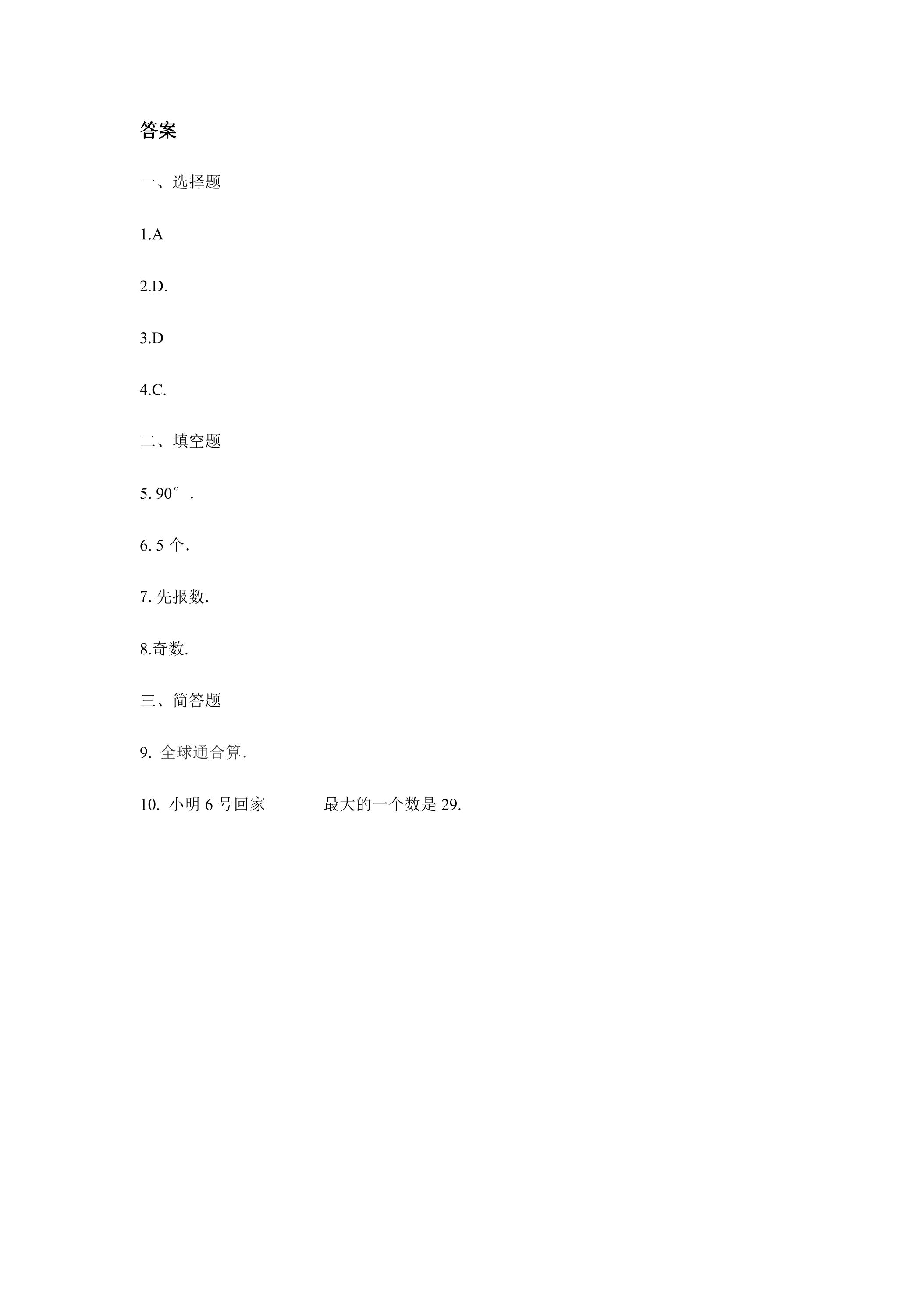 答案

一、选择题

1.A

2.D.

3.D

4.C.

二、填空题

5. 90°.

6. 5 个.

7. 先报数.

8.奇数.

三、简答题

9. 全球通合算.

10. 小明 6 号回家　　最大的一个数是 29.